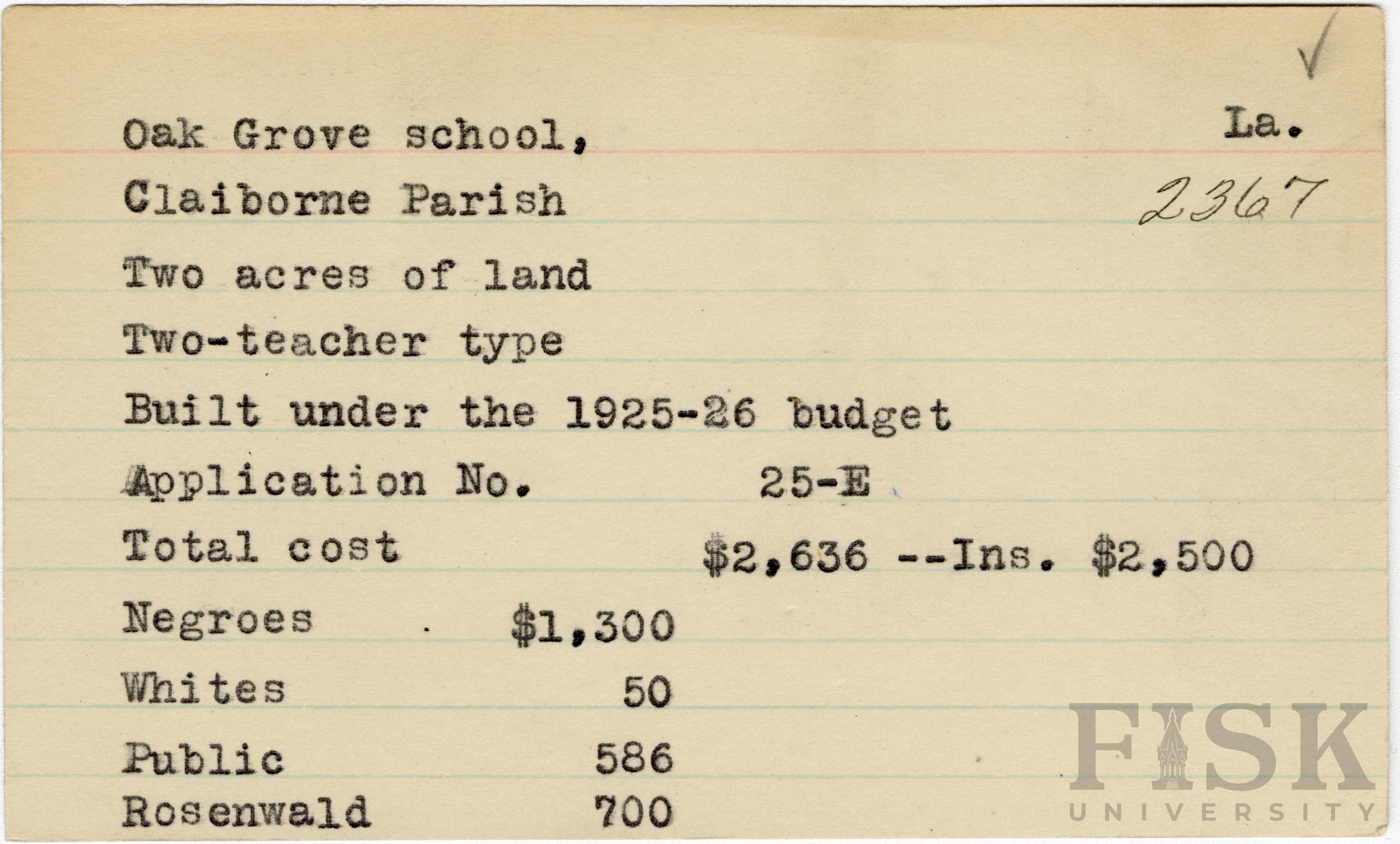 Oak Grove school, La.

Claiborne Parish 2367

Two acres of land

Two-teacher type

Built under the 1925-26 budget

Application No. 25-E

Total cost $2,636 --Ins. $2,500

Negroes $1,300

Whites 50

Public 586

Rosenwald 700

FISK UNIVERSITY